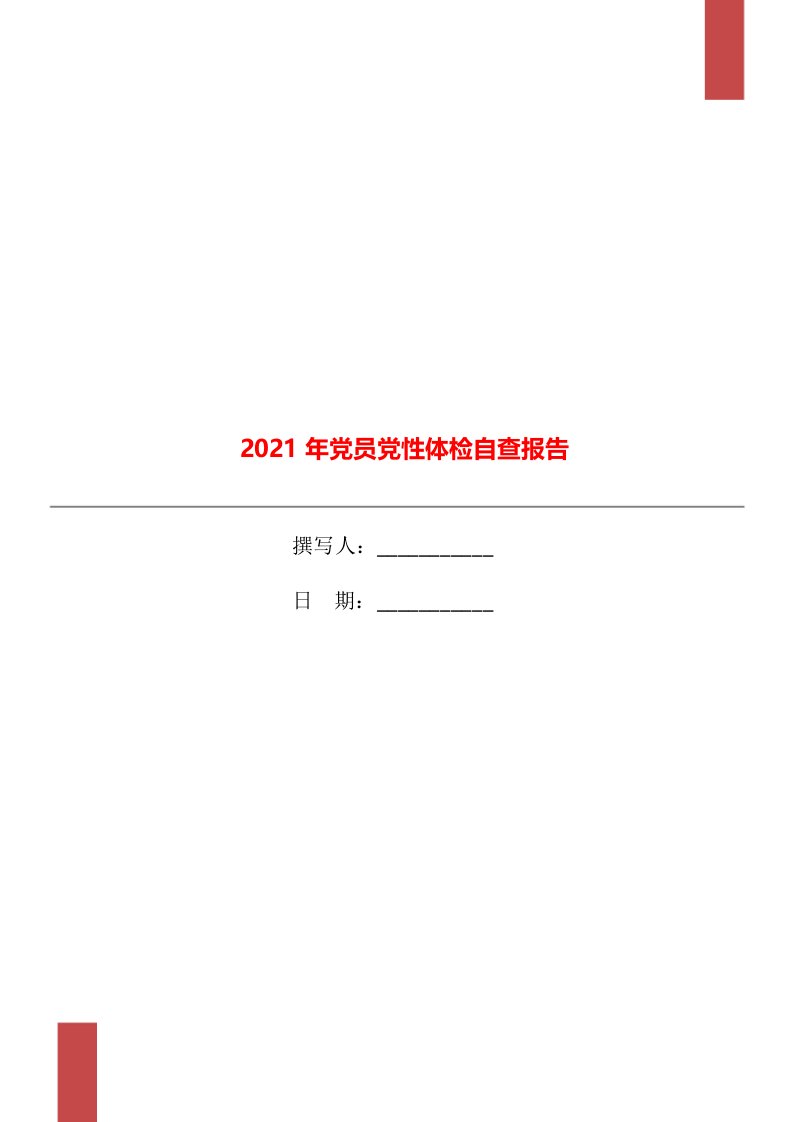 2021 年党员党性体检自查报告

撰写人：___________

日　期：___________